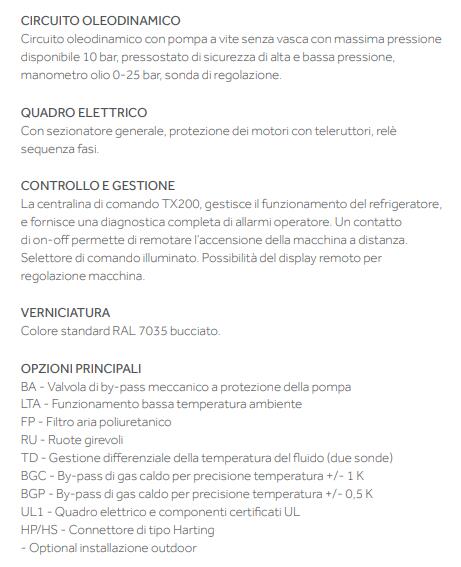 CIRCUITO OLEODINAMICO
Circuito oleodinamico con pompa a vite senza vasca con massima pressione disponibile 10 bar, pressostato di sicurezza di alta e bassa pressione, manometro olio 0-25 bar, sonda di regolazione.

QUADRO ELETTRICO
Con sezionatore generale, protezione dei motori con teleruttori, relè sequenza fasi.

CONTROLLO E GESTIONE
La centralina di comando TX200, gestisce il funzionamento del refrigeratore, e fornisce una diagnostica completa di allarmi operatore. Un contatto di on-off permette di remotare l'accensione della macchina a distanza. Selettore di comando illuminato. Possibilità del display remoto per regolazione macchina.

VERNICIATURA
Colore standard RAL 7035 bucciato.

OPZIONI PRINCIPALI
BA - Valvola di by-pass meccanico a protezione della pompa
LTA - Funzionamento bassa temperatura ambiente
FP - Filtro aria poliuretanico
RU - Ruote girevoli
TD - Gestione differenziale della temperatura del fluido (due sonde)
BGC - By-pass di gas caldo per precisione temperatura +/- 1 K
BGP - By-pass di gas caldo per precisione temperatura +/- 0,5 K
UL1 - Quadro elettrico e componenti certificati UL
HP/HS - Connettore di tipo Harting
- Optional installazione outdoor